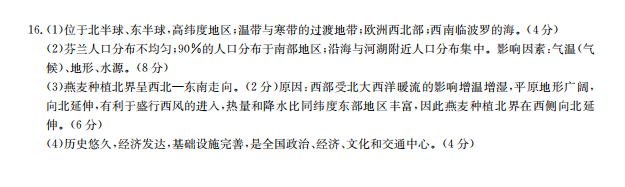 16.(1)位于北半球、东半球,高纬度地区;温带与寒带的过渡地带;欧洲西北部;西南临波罗的海。(4分)

(2)芬兰人口分布不均匀;90%的人口分布于南部地区;沿海与河湖附近人口分布集中。影响因素:气温(气候)、地形、水源。(8分)

(3)燕麦种植北界呈西北—东南走向。(2分)原因:西部受北大西洋暖流的影响增温增湿,平原地形广阔,向北延伸,有利于盛行西风的进入,热量和降水比同纬度东部地区丰富,因此燕麦种植北界在西侧向北延伸。(6分)

(4)历史悠久,经济发达,基础设施完善,是全国政治、经济、文化和交通中心。(4分)